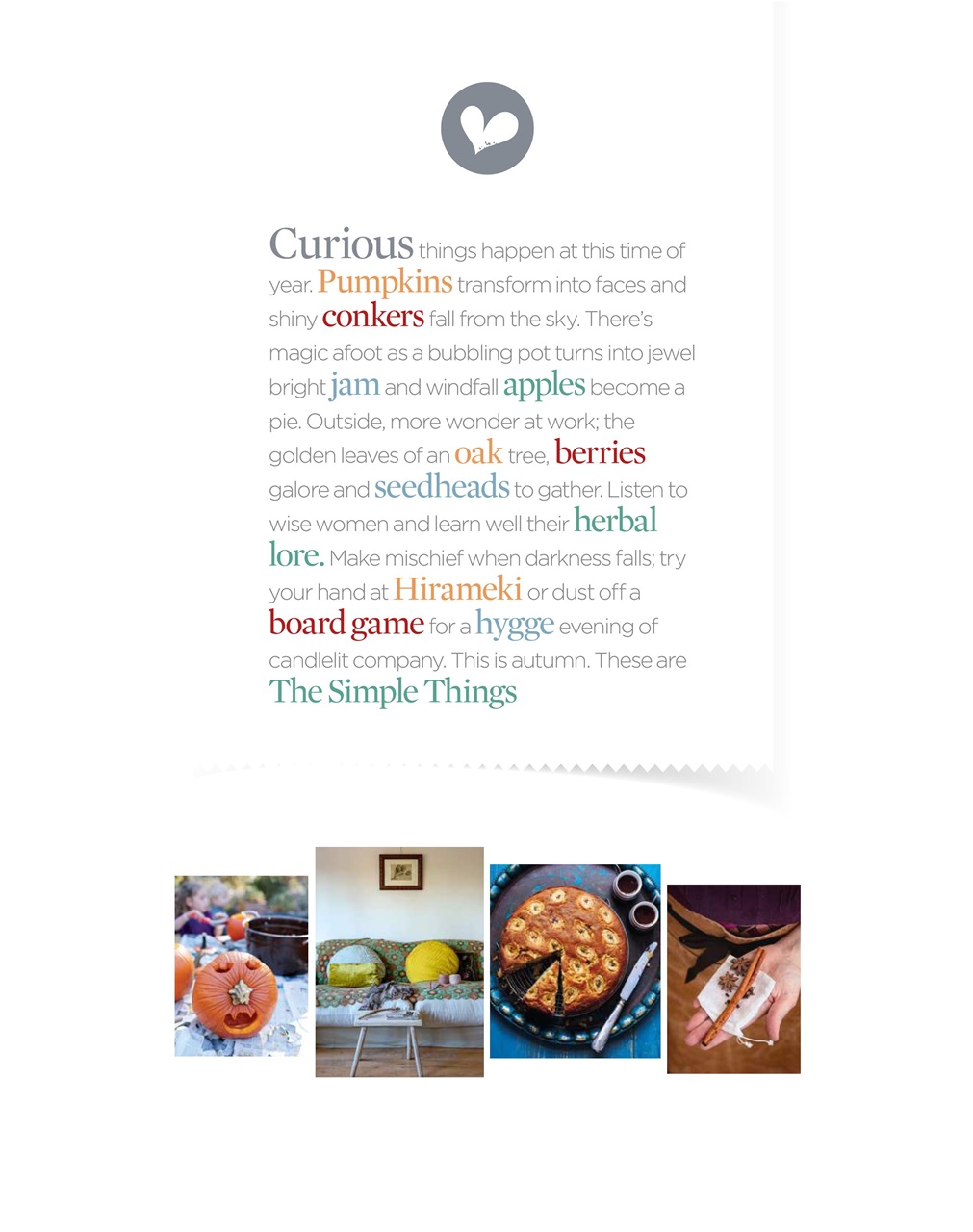 Curious things happen at this time of year. Pumpkins transform into faces and shiny conkers fall from the sky. There's magic afoot as a bubbling pot turns into jewel bright jam and windfall apples become a pie. Outside, more wonder at work; the golden leaves of an oak tree, berries galore and seedheads to gather. Listen to wise women and learn well their herbal lore. Make mischief when darkness falls; try your hand at Hirameki or dust off a board game for a hygge evening of candlelit company. This is autumn. These are The Simple Things